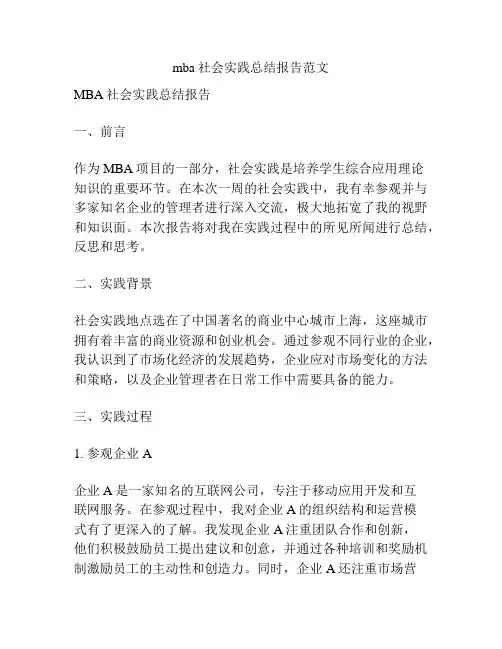 mba 社会实践总结报告范文

MBA 社会实践总结报告

一、前言

作为 MBA 项目的一部分，社会实践是培养学生综合应用理论知识的重要环节。在本次一周的社会实践中，我有幸参观并与多家知名企业的管理者进行深入交流，极大地拓宽了我的视野和知识面。本次报告将对我在实践过程中的所见所闻进行总结，反思和思考。

二、实践背景

社会实践地点选在了中国著名的商业中心城市上海，这座城市拥有着丰富的商业资源和创业机会。通过参观不同行业的企业，我认识到了市场化经济的发展趋势，企业应对市场变化的方法和策略，以及企业管理者在日常工作中需要具备的能力。

三、实践过程

1. 参观企业 A

企业 A 是一家知名的互联网公司，专注于移动应用开发和互联网服务。在参观过程中，我对企业 A 的组织结构和运营模式有了更深入的了解。我发现企业 A 注重团队合作和创新，他们积极鼓励员工提出建议和创意，并通过各种培训和奖励机制激励员工的主动性和创造力。同时，企业 A 还注重市场营